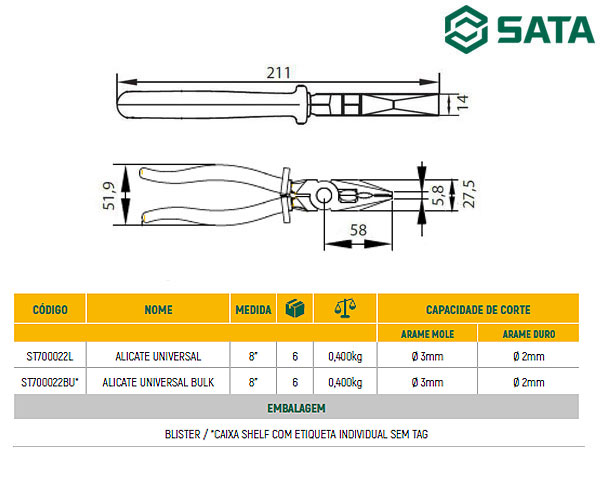 SATA

211

14

51,9

5,8

27,5

58

| CÓDIGO | NOME | MEDIDA | | | CAPACIDADE DE CORTE | |
|---|---|---|---|---|---|---|
| | | | | | ARAME MOLE | ARAME DURO |
| ST700022L | ALICATE UNIVERSAL | 8" | 6 | 0,400kg | Ø 3mm | Ø 2mm |
| ST700022BU* | ALICATE UNIVERSAL BULK | 8" | 6 | 0,400kg | Ø 3mm | Ø 2mm |

EMBALAGEM

BLISTER / *CAIXA SHELF COM ETIQUETA INDIVIDUAL SEM TAG